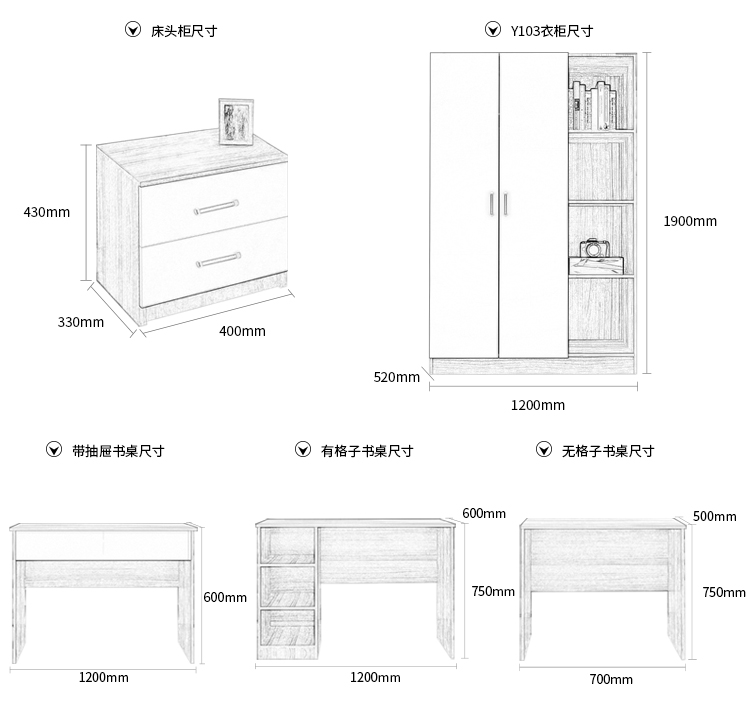 床头柜尺寸

430mm

330mm

400mm

Y103衣柜尺寸

1900mm

520mm

1200mm

带抽屉书桌尺寸

600mm

1200mm

有格子书桌尺寸

600mm

750mm

1200mm

无格子书桌尺寸

500mm

750mm

700mm